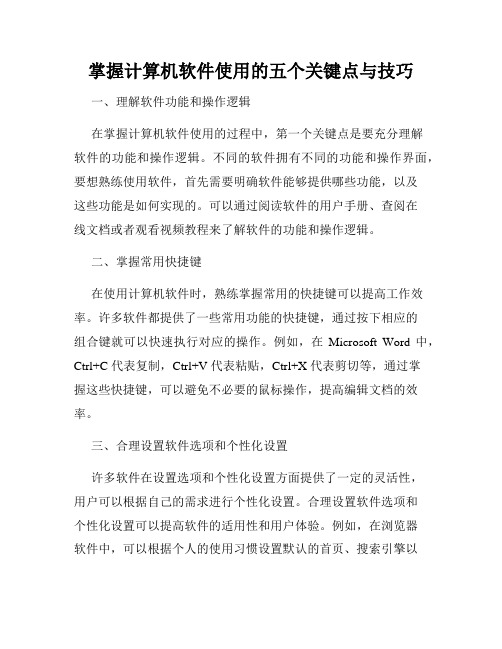 掌握计算机软件使用的五个关键点与技巧

一、理解软件功能和操作逻辑

在掌握计算机软件使用的过程中，第一个关键点是要充分理解软件的功能和操作逻辑。不同的软件拥有不同的功能和操作界面，要想熟练使用软件，首先需要明确软件能够提供哪些功能，以及这些功能是如何实现的。可以通过阅读软件的用户手册、查阅在线文档或者观看视频教程来了解软件的功能和操作逻辑。

二、掌握常用快捷键

在使用计算机软件时，熟练掌握常用的快捷键可以提高工作效率。许多软件都提供了一些常用功能的快捷键，通过按下相应的组合键就可以快速执行对应的操作。例如，在 Microsoft Word 中，Ctrl+C 代表复制，Ctrl+V 代表粘贴，Ctrl+X 代表剪切等，通过掌握这些快捷键，可以避免不必要的鼠标操作，提高编辑文档的效率。

三、合理设置软件选项和个性化设置

许多软件在设置选项和个性化设置方面提供了一定的灵活性，用户可以根据自己的需求进行个性化设置。合理设置软件选项和个性化设置可以提高软件的适用性和用户体验。例如，在浏览器软件中，可以根据个人的使用习惯设置默认的首页、搜索引擎以